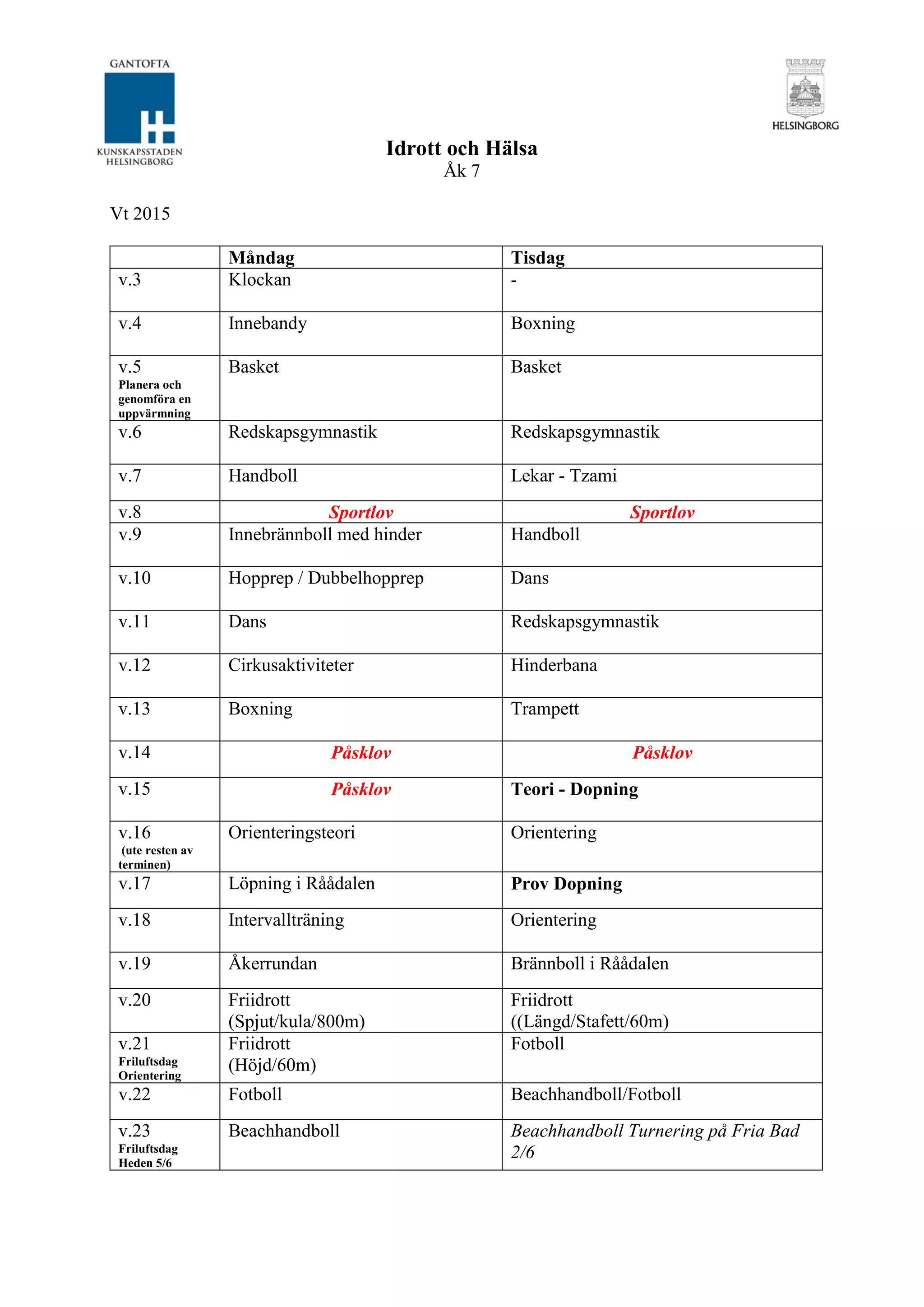 GANTOFTA
KUNSKAPSSTADEN
HELSINGBORG

HELSINGBORG

Idrott och Hälsa
Åk 7

Vt 2015

| | Måndag | Tisdag |
|---|---|---|
| v.3 | Klockan | - |
| v.4 | Innebandy | Boxning |
| v.5 Planera och genomföra en uppvärmning | Basket | Basket |
| v.6 | Redskapsgymnastik | Redskapsgymnastik |
| v.7 | Handboll | Lekar - Tzami |
| v.8 | Sportlov | Sportlov |
| v.9 | Innebrännboll med hinder | Handboll |
| v.10 | Hopprep / Dubbelhopprep | Dans |
| v.11 | Dans | Redskapsgymnastik |
| v.12 | Cirkusaktiviteter | Hinderbana |
| v.13 | Boxning | Trampett |
| v.14 | Påsklov | Påsklov |
| v.15 | Påsklov | Teori - Dopning |
| v.16 (ute resten av terminen) | Orienteringsteori | Orientering |
| v.17 | Löpning i Råådalen | Prov Dopning |
| v.18 | Intervallträning | Orientering |
| v.19 | Åkerrundan | Brännboll i Råådalen |
| v.20 | Friidrott (Spjut/kula/800m) | Friidrott ((Längd/Stafett/60m) |
| v.21 Friluftsdag Orientering | Friidrott (Höjd/60m) | Fotboll |
| v.22 | Fotboll | Beachhandboll/Fotboll |
| v.23 Friluftsdag Heden 5/6 | Beachhandboll | Beachhandboll Turnering på Fria Bad 2/6 |